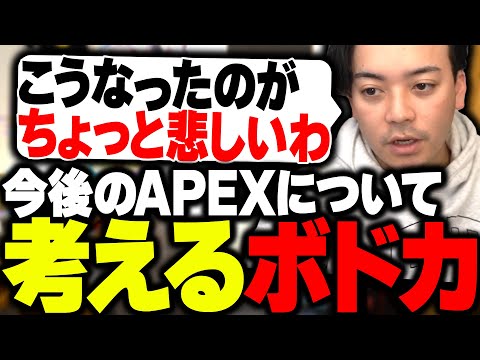 こうなったのが
ちょっと悲しいわ
今後のAPEXについて
考えるボドカ